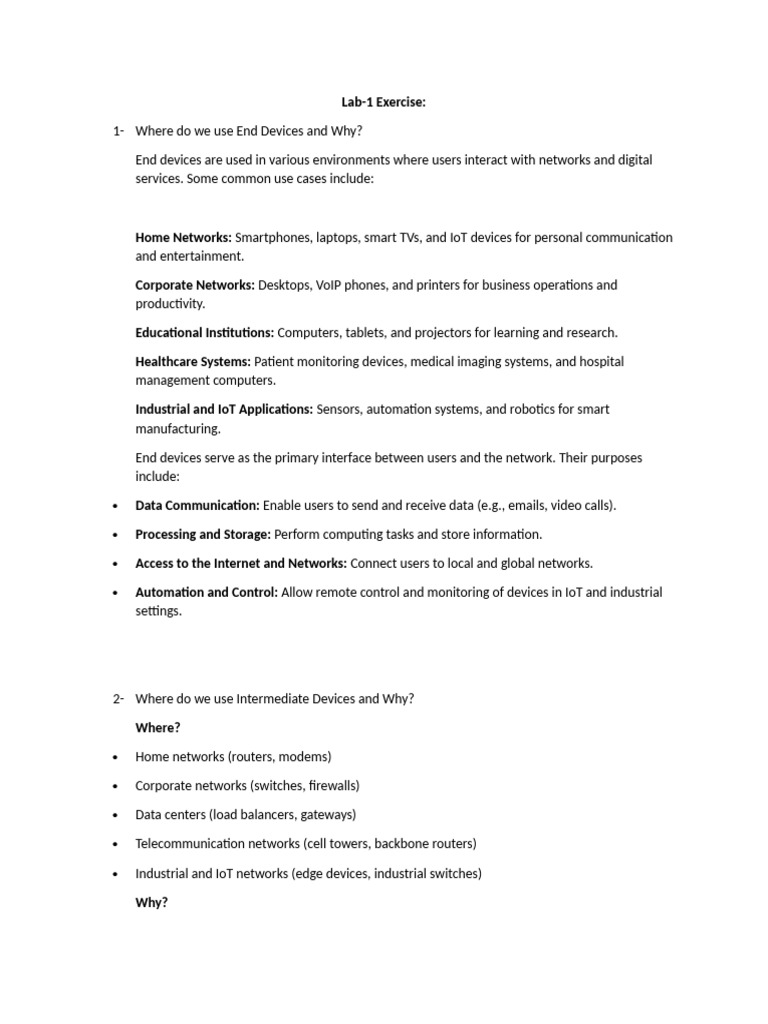 Lab-1 Exercise:

1- Where do we use End Devices and Why?

End devices are used in various environments where users interact with networks and digital services. Some common use cases include:

Home Networks: Smartphones, laptops, smart TVs, and IoT devices for personal communication and entertainment.

Corporate Networks: Desktops, VoIP phones, and printers for business operations and productivity.

Educational Institutions: Computers, tablets, and projectors for learning and research.

Healthcare Systems: Patient monitoring devices, medical imaging systems, and hospital management computers.

Industrial and IoT Applications: Sensors, automation systems, and robotics for smart manufacturing.

End devices serve as the primary interface between users and the network. Their purposes include:

• Data Communication: Enable users to send and receive data (e.g., emails, video calls).
• Processing and Storage: Perform computing tasks and store information.
• Access to the Internet and Networks: Connect users to local and global networks.
• Automation and Control: Allow remote control and monitoring of devices in IoT and industrial settings.

2- Where do we use Intermediate Devices and Why?

Where?

• Home networks (routers, modems)
• Corporate networks (switches, firewalls)
• Data centers (load balancers, gateways)
• Telecommunication networks (cell towers, backbone routers)
• Industrial and IoT networks (edge devices, industrial switches)

Why?